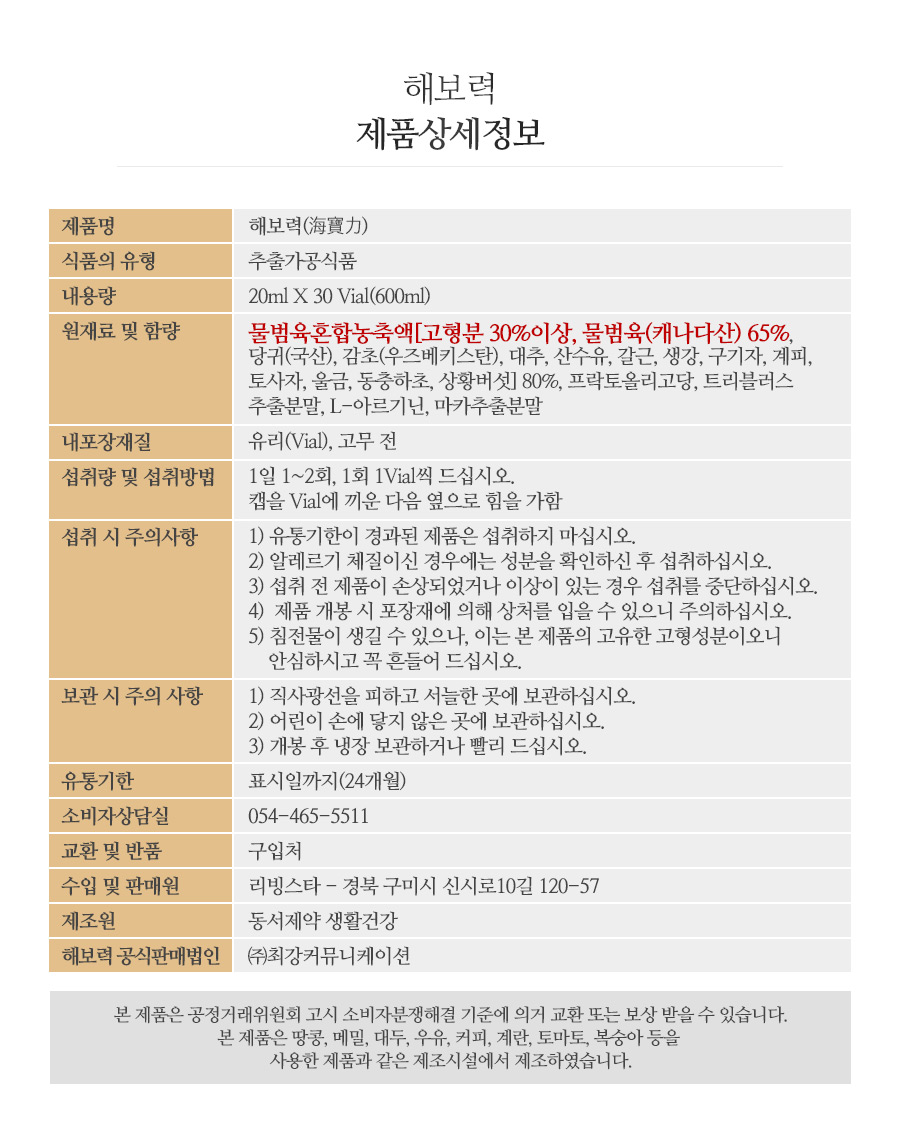 해보력
제품상세정보

| 제품명 | 해보력(海寶力) |
|---|---|
| 식품의 유형 | 추출가공식품 |
| 내용량 | 20ml X 30 Vial(600ml) |
| 원재료 및 함량 | 물범육혼합농축액[고형분 30%이상, 물범육(캐나다산) 65%, 당귀(국산), 감초(우즈베키스탄), 대추, 산수유, 갈근, 생강, 구기자, 계피, 토사자, 울금, 동충하초, 상황버섯] 80%, 프락토올리고당, 트리블러스 추출분말, L-아르기닌, 마카추출분말 |
| 내포장재질 | 유리(Vial), 고무 전 |
| 섭취량 및 섭취방법 | 1일 1~2회, 1회 1Vial씩 드십시오. 캡을 Vial에 끼운 다음 옆으로 힘을 가함 |
| 섭취 시 주의사항 | 1) 유통기한이 경과된 제품은 섭취하지 마십시오. 2) 알레르기 체질이신 경우에는 성분을 확인하신 후 섭취하십시오. 3) 섭취 전 제품이 손상되었거나 이상이 있는 경우 섭취를 중단하십시오. 4) 제품 개봉 시 포장재에 의해 상처를 입을 수 있으니 주의하십시오. 5) 침전물이 생길 수 있으나, 이는 본 제품의 고유한 고형성분이오니 안심하시고 꼭 흔들어 드십시오. |
| 보관 시 주의 사항 | 1) 직사광선을 피하고 서늘한 곳에 보관하십시오. 2) 어린이 손에 닿지 않은 곳에 보관하십시오. 3) 개봉 후 냉장 보관하거나 빨리 드십시오. |
| 유통기한 | 표시일까지(24개월) |
| 소비자상담실 | 054-465-5511 |
| 교환 및 반품 | 구입처 |
| 수입 및 판매원 | 리빙스타 - 경북 구미시 신시로10길 120-57 |
| 제조원 | 동서제약 생활건강 |
| 해보력 공식판매법인 | ㈜최강커뮤니케이션 |

본 제품은 공정거래위원회 고시 소비자분쟁해결 기준에 의거 교환 또는 보상 받을 수 있습니다.
본 제품은 땅콩, 메밀, 대두, 우유, 커피, 계란, 토마토, 복숭아 등을 사용한 제품과 같은 제조시설에서 제조하였습니다.